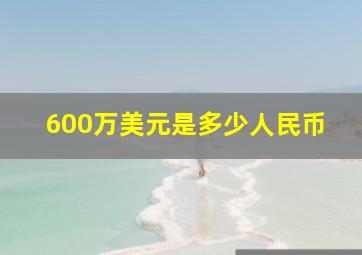 600万美元是多少人民币